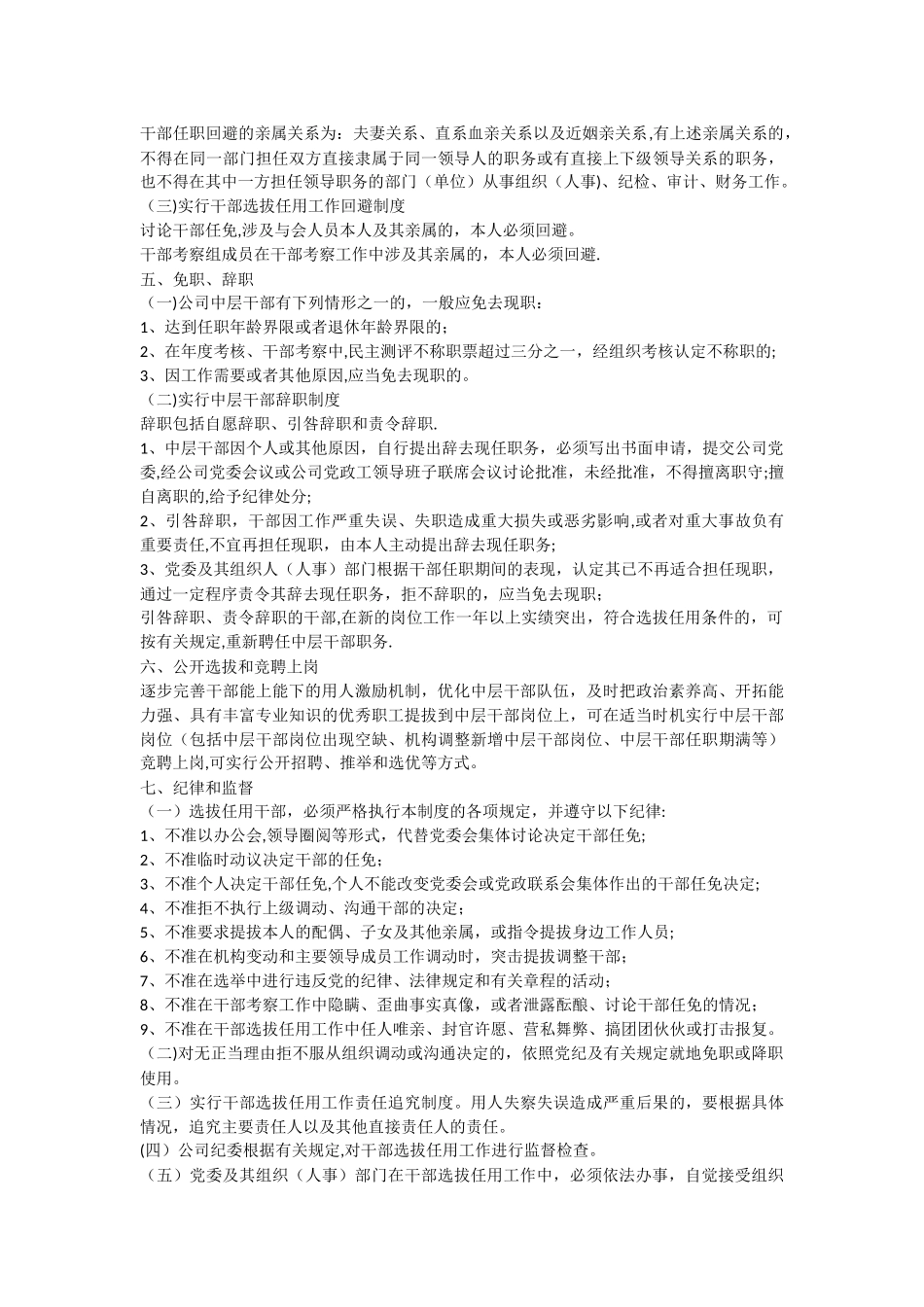 干部任职回避的亲属关系为：夫妻关系、直系血亲关系以及近姻亲关系,有上述亲属关系的，不得在同一部门担任双方直接隶属于同一领导人的职务或有直接上下级领导关系的职务，也不得在其中一方担任领导职务的部门（单位）从事组织（人事)、纪检、审计、财务工作。
（三)实行干部选拔任用工作回避制度
讨论干部任免,涉及与会人员本人及其亲属的，本人必须回避。
干部考察组成员在干部考察工作中涉及其亲属的，本人必须回避.
五、免职、辞职
（一)公司中层干部有下列情形之一的，一般应免去现职：
1、达到任职年龄界限或者退休年龄界限的；
2、在年度考核、干部考察中,民主测评不称职票超过三分之一，经组织考核认定不称职的;
3、因工作需要或者其他原因,应当免去现职的。
（二)实行中层干部辞职制度
辞职包括自愿辞职、引咎辞职和责令辞职.
1、中层干部因个人或其他原因，自行提出辞去现任职务，必须写出书面申请，提交公司党委,经公司党委会议或公司党政工领导班子联席会议讨论批准，未经批准，不得擅离职守;擅自离职的,给予纪律处分;
2、引咎辞职，干部因工作严重失误、失职造成重大损失或恶劣影响,或者对重大事故负有重要责任,不宜再担任现职，由本人主动提出辞去现任职务;
3、党委及其组织人（人事）部门根据干部任职期间的表现，认定其已不再适合担任现职，通过一定程序责令其辞去现任职务，拒不辞职的，应当免去现职；
引咎辞职、责令辞职的干部,在新的岗位工作一年以上实绩突出，符合选拔任用条件的，可按有关规定,重新聘任中层干部职务.
六、公开选拔和竞聘上岗
逐步完善干部能上能下的用人激励机制，优化中层干部队伍，及时把政治素养高、开拓能力强、具有丰富专业知识的优秀职工提拔到中层干部岗位上，可在适当时机实行中层干部岗位（包括中层干部岗位出现空缺、机构调整新增中层干部岗位、中层干部任职期满等）竞聘上岗,可实行公开招聘、推举和选优等方式。
七、纪律和监督
（一）选拔任用干部，必须严格执行本制度的各项规定，并遵守以下纪律:
1、不准以办公会,领导圈阅等形式，代替党委会集体讨论决定干部任免;
2、不准临时动议决定干部的任免；
3、不准个人决定干部任免,个人不能改变党委会或党政联系会集体作出的干部任免决定;
4、不准拒不执行上级调动、沟通干部的决定；
5、不准要求提拔本人的配偶、子女及其他亲属，或指令提拔身边工作人员;
6、不准在机构变动和主要领导成员工作调动时，突击提拔调整干部；
7、不准在选举中进行违反党的纪律、法律规定和有关章程的活动；
8、不准在干部考察工作中隐瞒、歪曲事实真像，或者泄露酝酿、讨论干部任免的情况；
9、不准在干部选拔任用工作中任人唯亲、封官许愿、营私舞弊、搞团团伙伙或打击报复。
（二)对无正当理由拒不服从组织调动或沟通决定的，依照党纪及有关规定就地免职或降职使用。
（三）实行干部选拔任用工作责任追究制度。用人失察失误造成严重后果的，要根据具体情况，追究主要责任人以及其他直接责任人的责任。
(四）公司纪委根据有关规定,对干部选拔任用工作进行监督检查。
（五）党委及其组织（人事）部门在干部选拔任用工作中，必须依法办事，自觉接受组织